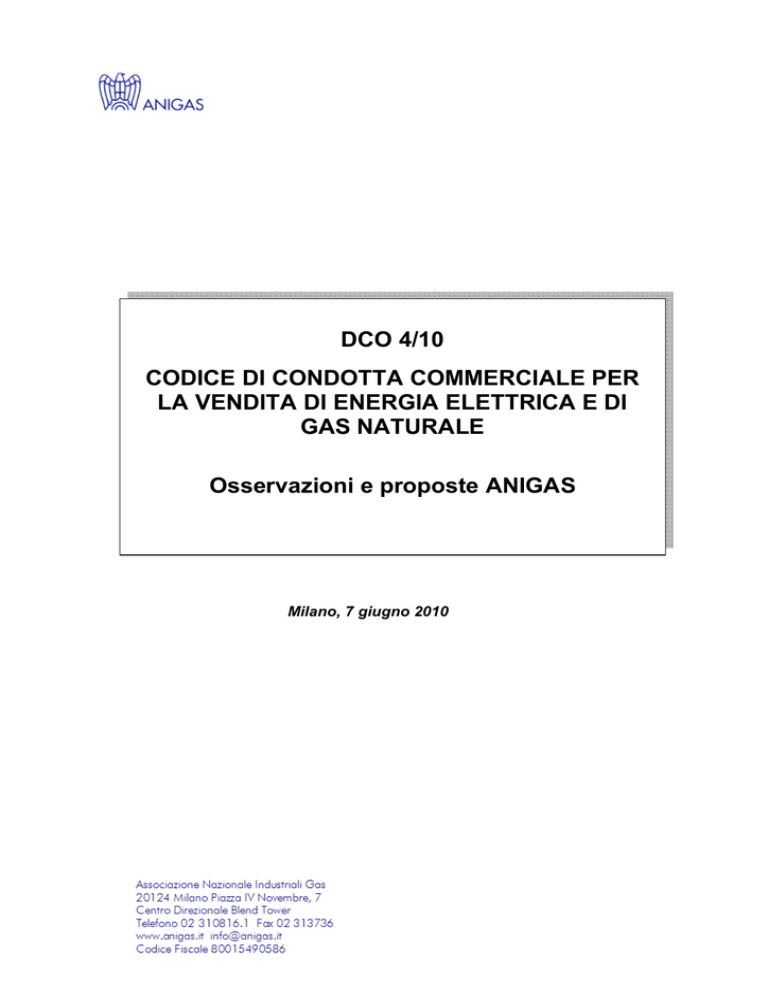 ANIGAS

DCO 4/10

CODICE DI CONDOTTA COMMERCIALE PER LA VENDITA DI ENERGIA ELETTRICA E DI GAS NATURALE

Osservazioni e proposte ANIGAS

Milano, 7 giugno 2010

Associazione Nazionale Industriali Gas
20124 Milano Piazza IV Novembre, 7
Centro Direzionale Blend Tower
Telefono 02 310816.1 Fax 02 313736
www.anigas.it info@anigas.it
Codice Fiscale 80015490586